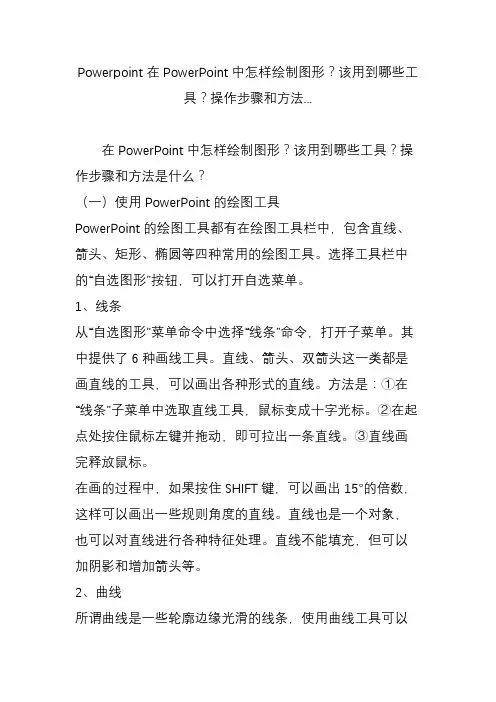 Powerpoint 在 PowerPoint 中怎样绘制图形？该用到哪些工具？操作步骤和方法...

在 PowerPoint 中怎样绘制图形？该用到哪些工具？操作步骤和方法是什么？

（一）使用 PowerPoint 的绘图工具

PowerPoint 的绘图工具都有在绘图工具栏中，包含直线、箭头、矩形、椭圆等四种常用的绘图工具。选择工具栏中的“自选图形”按钮，可以打开自选菜单。

1、线条

从“自选图形”菜单命令中选择“线条”命令，打开子菜单。其中提供了 6 种画线工具。直线、箭头、双箭头这一类都是画直线的工具，可以画出各种形式的直线。方法是：①在“线条”子菜单中选取直线工具，鼠标变成十字光标。②在起点处按住鼠标左键并拖动，即可拉出一条直线。③直线画完释放鼠标。

在画的过程中，如果按住 SHIFT 键，可以画出 15°的倍数，这样可以画出一些规则角度的直线。直线也是一个对象，也可以对直线进行各种特征处理。直线不能填充，但可以加阴影和增加箭头等。

2、曲线

所谓曲线是一些轮廓边缘光滑的线条，使用曲线工具可以